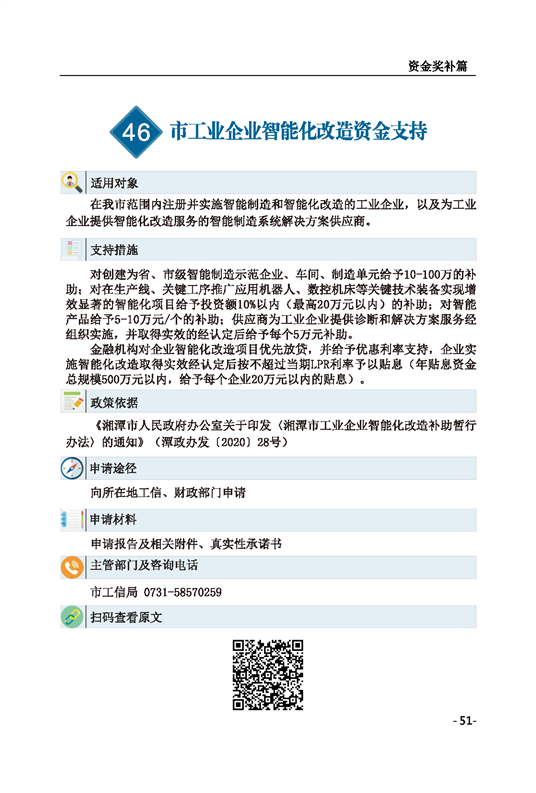 资金奖补篇

46 市工业企业智能化改造资金支持

适用对象

在我市范围内注册并实施智能制造和智能化改造的工业企业，以及为工业企业提供智能化改造服务的智能制造系统解决方案供应商。

支持措施

对创建为省、市级智能制造示范企业、车间、制造单元给予10-100万的补助；对在生产线、关键工序推广应用机器人、数控机床等关键技术装备实现增效显著的智能化项目给予投资额10%以内（最高20万元以内）的补助；对智能产品给予5-10万元/个的补助；供应商为工业企业提供诊断和解决方案服务经组织实施，并取得实效的经认定后给予每个5万元补助。

金融机构对企业智能化改造项目优先放贷，并给予优惠利率支持，企业实施智能化改造取得实效经认定后按不超过当期LPR利率予以贴息（年贴息资金总规模500万元以内，给予每个企业20万元以内的贴息）。

政策依据

《湘潭市人民政府办公室关于印发〈湘潭市工业企业智能化改造补助暂行办法〉的通知》（潭政办发〔2020〕28号）

申请途径

向所在地工信、财政部门申请

申请材料

申请报告及相关附件、真实性承诺书

主管部门及咨询电话

市工信局 0731-58570259

扫码查看原文

-51-